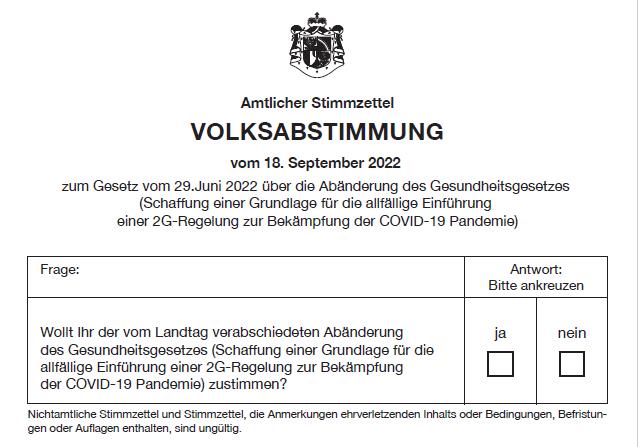 Amtlicher Stimmzettel

VOLKSABSTIMMUNG

vom 18. September 2022

zum Gesetz vom 29.Juni 2022 über die Abänderung des Gesundheitsgesetzes (Schaffung einer Grundlage für die allfällige Einführung einer 2G-Regelung zur Bekämpfung der COVID-19 Pandemie)

| Frage: | Antwort: Bitte ankreuzen | |
|---|---|---|
| Wollt Ihr der vom Landtag verabschiedeten Abänderung des Gesundheitsgesetzes (Schaffung einer Grundlage für die allfällige Einführung einer 2G-Regelung zur Bekämpfung der COVID-19 Pandemie) zustimmen? | ja | nein |

Nichtamtliche Stimmzettel und Stimmzettel, die Anmerkungen ehrverletzenden Inhalts oder Bedingungen, Befristungen oder Auflagen enthalten, sind ungültig.